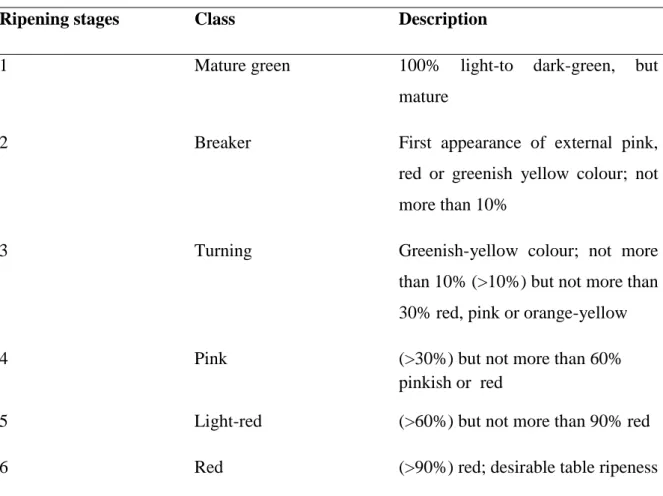 | Ripening stages | Class | Description |
|---|---|---|
| 1 | Mature green | 100% light-to dark-green, but mature |
| 2 | Breaker | First appearance of external pink, red or greenish yellow colour; not more than 10% |
| 3 | Turning | Greenish-yellow colour; not more than 10% (>10%) but not more than 30% red, pink or orange-yellow |
| 4 | Pink | (>30%) but not more than 60% pinkish or red |
| 5 | Light-red | (>60%) but not more than 90% red |
| 6 | Red | (>90%) red; desirable table ripeness |